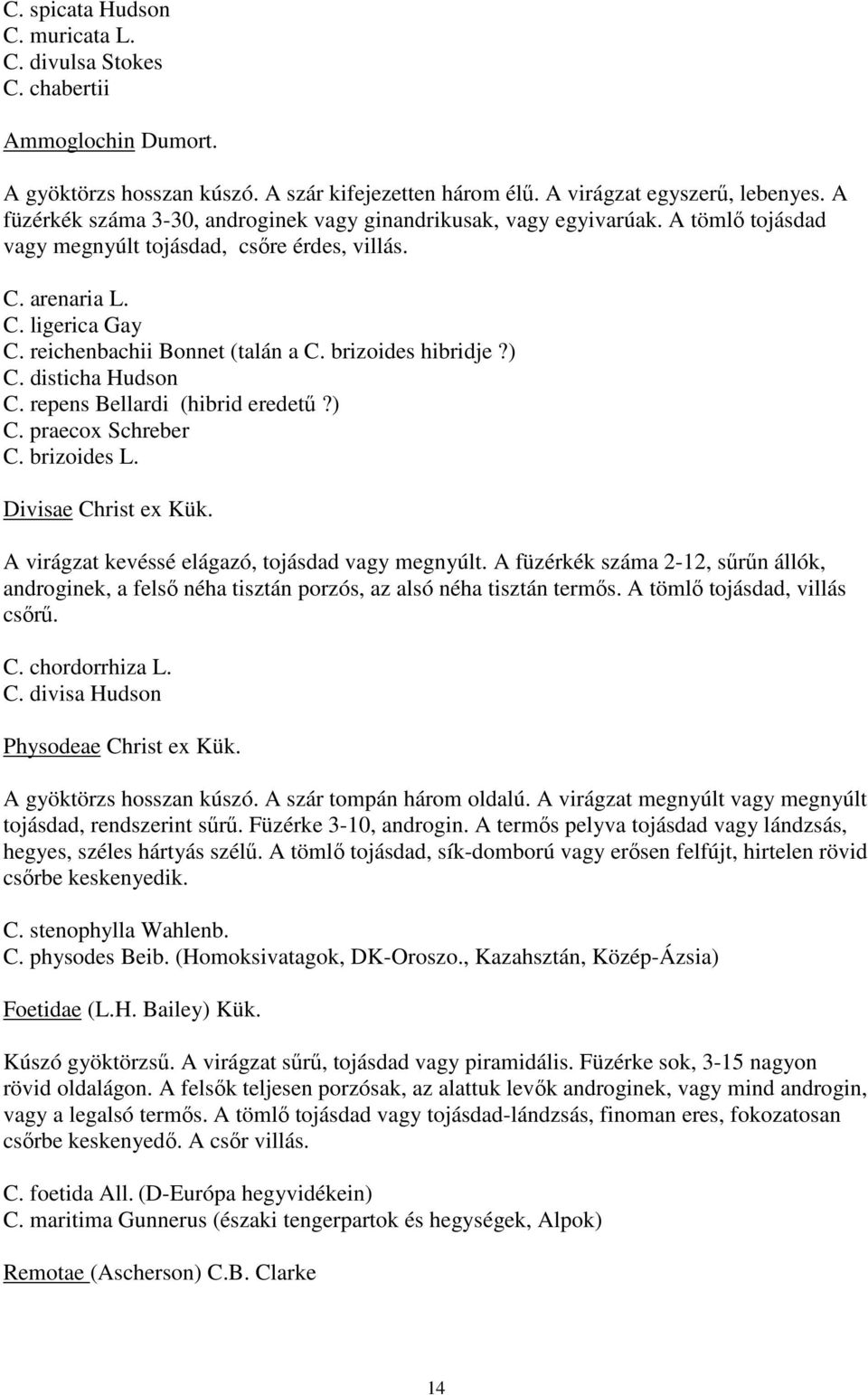 C. spicata Hudson
C. muricata L.
C. divulsa Stokes
C. chabertii

Ammoglochin Dumort.

A gyöktörzs hosszan kúszó. A szár kifejezetten három élű. A virágzat egyszerű, lebenyes. A füzérkék száma 3-30, androginek vagy ginandrikusak, vagy egyivarúak. A tömlő tojásdad vagy megnyúlt tojásdad, csőre érdes, villás.

C. arenaria L.
C. ligerica Gay
C. reichenbachii Bonnet (talán a C. brizoides hibridje?)
C. disticha Hudson
C. repens Bellardi (hibrid eredetű?)
C. praecox Schreber
C. brizoides L.

Divisae Christ ex Kük.

A virágzat kevéssé elágazó, tojásdad vagy megnyúlt. A füzérkék száma 2-12, sűrűn állók, androginek, a felső néha tisztán porzós, az alsó néha tisztán termős. A tömlő tojásdad, villás csőrű.

C. chordorrhiza L.
C. divisa Hudson

Physodeae Christ ex Kük.

A gyöktörzs hosszan kúszó. A szár tompán három oldalú. A virágzat megnyúlt vagy megnyúlt tojásdad, rendszerint sűrű. Füzérke 3-10, androgin. A termős pelyva tojásdad vagy lándzsás, hegyes, széles hártyás szélű. A tömlő tojásdad, sík-domború vagy erősen felfújt, hirtelen rövid csőrbe keskenyedik.

C. stenophylla Wahlenb.
C. physodes Beib. (Homoksivatagok, DK-Oroszo., Kazahsztán, Közép-Ázsia)

Foetidae (L.H. Bailey) Kük.

Kúszó gyöktörzsű. A virágzat sűrű, tojásdad vagy piramidális. Füzérke sok, 3-15 nagyon rövid oldalágon. A felsők teljesen porzósak, az alattuk levők androginek, vagy mind androgin, vagy a legalsó termős. A tömlő tojásdad vagy tojásdad-lándzsás, finoman eres, fokozatosan csőrbe keskenyedő. A csőr villás.

C. foetida All. (D-Európa hegyvidékein)
C. maritima Gunnerus (északi tengerpartok és hegységek, Alpok)

Remotae (Ascherson) C.B. Clarke

14